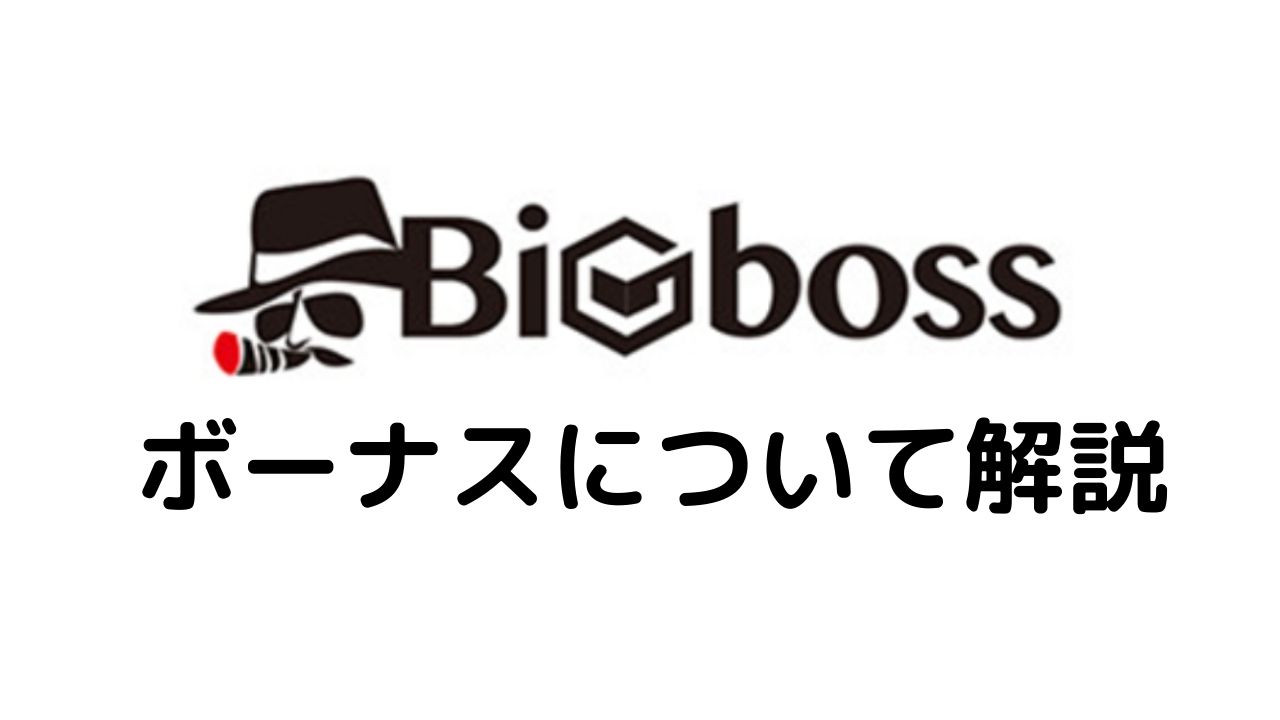 BiGboss

ボーナスについて解説